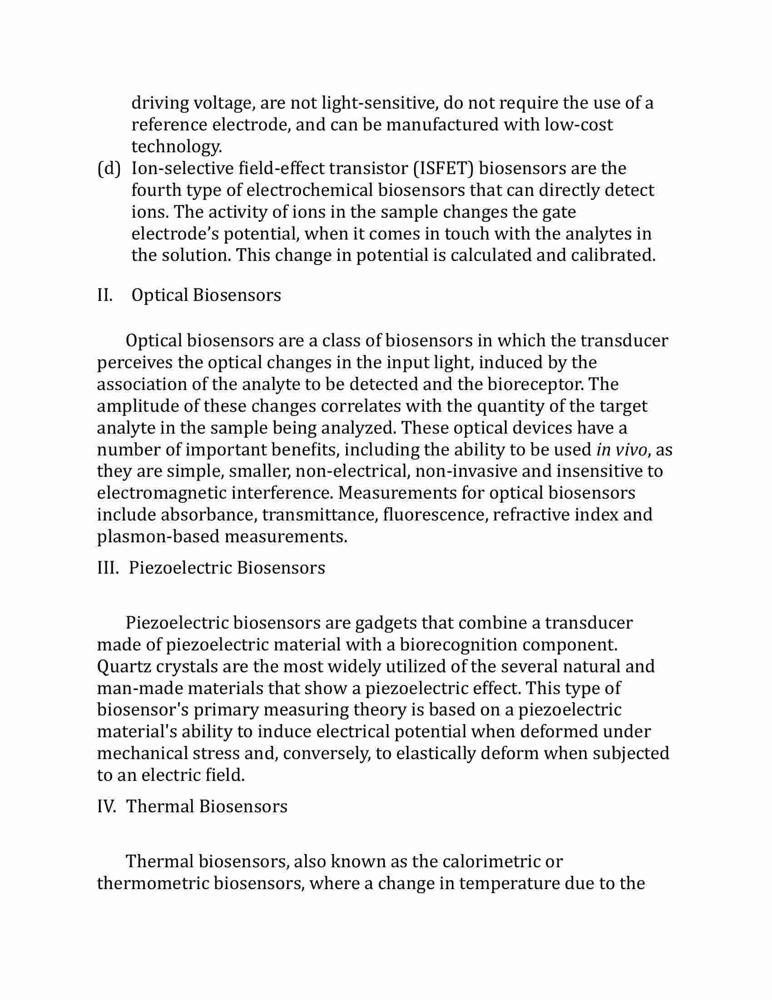 driving voltage, are not light-sensitive, do not require the use of a reference electrode, and can be manufactured with low-cost technology.

(d) Ion-selective field-effect transistor (ISFET) biosensors are the fourth type of electrochemical biosensors that can directly detect ions. The activity of ions in the sample changes the gate electrode's potential, when it comes in touch with the analytes in the solution. This change in potential is calculated and calibrated.

II. Optical Biosensors

Optical biosensors are a class of biosensors in which the transducer perceives the optical changes in the input light, induced by the association of the analyte to be detected and the bioreceptor. The amplitude of these changes correlates with the quantity of the target analyte in the sample being analyzed. These optical devices have a number of important benefits, including the ability to be used in vivo, as they are simple, smaller, non-electrical, non-invasive and insensitive to electromagnetic interference. Measurements for optical biosensors include absorbance, transmittance, fluorescence, refractive index and plasmon-based measurements.

III. Piezoelectric Biosensors

Piezoelectric biosensors are gadgets that combine a transducer made of piezoelectric material with a biorecognition component. Quartz crystals are the most widely utilized of the several natural and man-made materials that show a piezoelectric effect. This type of biosensor's primary measuring theory is based on a piezoelectric material's ability to induce electrical potential when deformed under mechanical stress and, conversely, to elastically deform when subjected to an electric field.

IV. Thermal Biosensors

Thermal biosensors, also known as the calorimetric or thermometric biosensors, where a change in temperature due to the